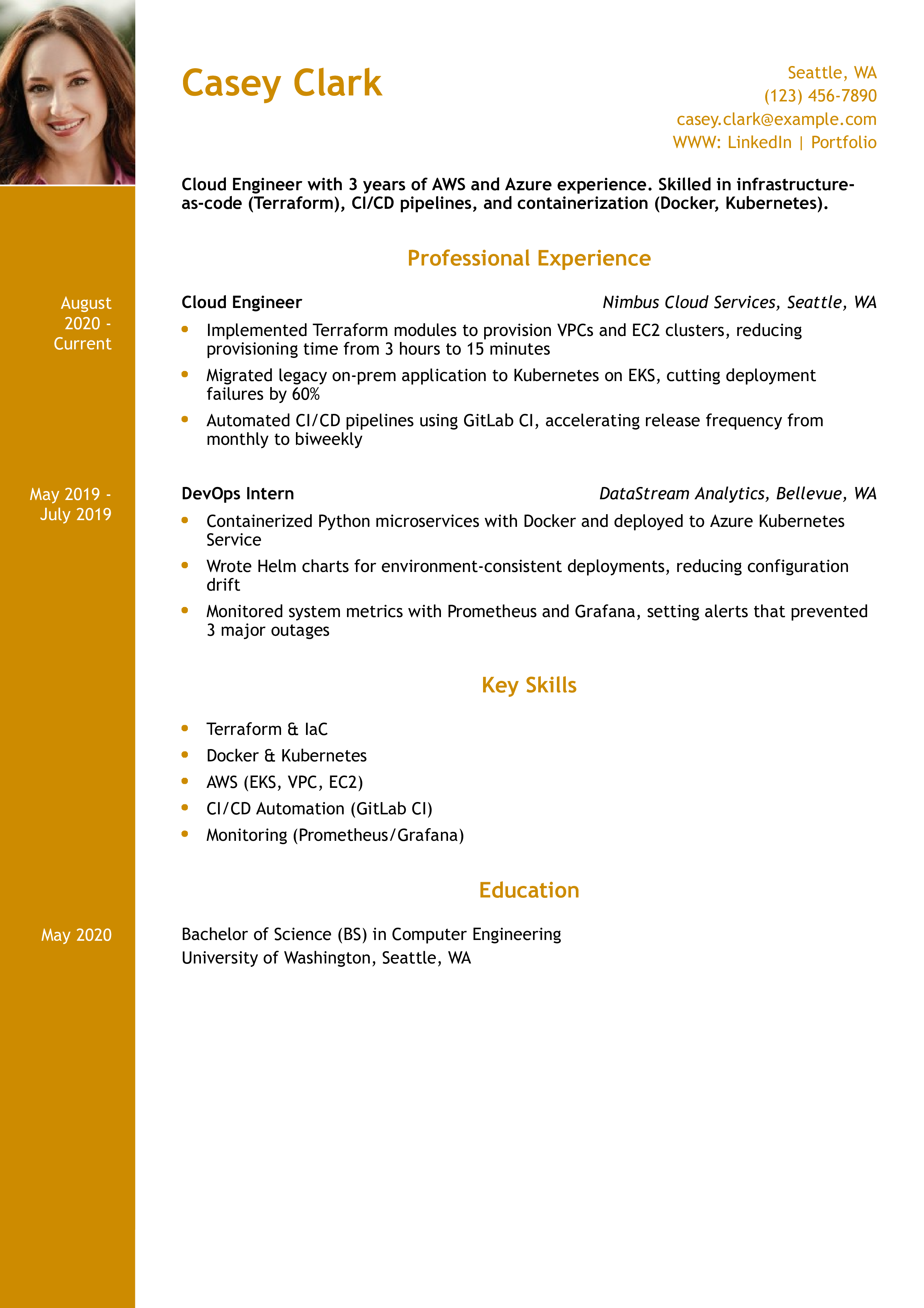 Casey Clark

Seattle, WA
(123) 456-7890
casey.clark@example.com
WWW: LinkedIn | Portfolio

Cloud Engineer with 3 years of AWS and Azure experience. Skilled in infrastructure-as-code (Terraform), CI/CD pipelines, and containerization (Docker, Kubernetes).

Professional Experience

August 2020 - Current

Cloud Engineer
Nimbus Cloud Services, Seattle, WA

- Implemented Terraform modules to provision VPCs and EC2 clusters, reducing provisioning time from 3 hours to 15 minutes
- Migrated legacy on-prem application to Kubernetes on EKS, cutting deployment failures by 60%
- Automated CI/CD pipelines using GitLab CI, accelerating release frequency from monthly to biweekly

May 2019 - July 2019

DevOps Intern
DataStream Analytics, Bellevue, WA

- Containerized Python microservices with Docker and deployed to Azure Kubernetes Service
- Wrote Helm charts for environment-consistent deployments, reducing configuration drift
- Monitored system metrics with Prometheus and Grafana, setting alerts that prevented 3 major outages

Key Skills

- Terraform & IaC
- Docker & Kubernetes
- AWS (EKS, VPC, EC2)
- CI/CD Automation (GitLab CI)
- Monitoring (Prometheus/Grafana)

Education

May 2020

Bachelor of Science (BS) in Computer Engineering
University of Washington, Seattle, WA